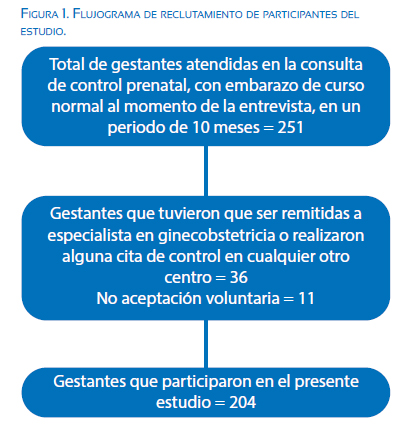 Figura 1. Flujograma de reclutamiento de participantes del estudio.

Total de gestantes atendidas en la consulta de control prenatal, con embarazo de curso normal al momento de la entrevista, en un periodo de 10 meses = 251

Gestantes que tuvieron que ser remitidas a especialista en ginecobstetricia o realizaron alguna cita de control en cualquier otro centro = 36
No aceptación voluntaria = 11

Gestantes que participaron en el presente estudio = 204